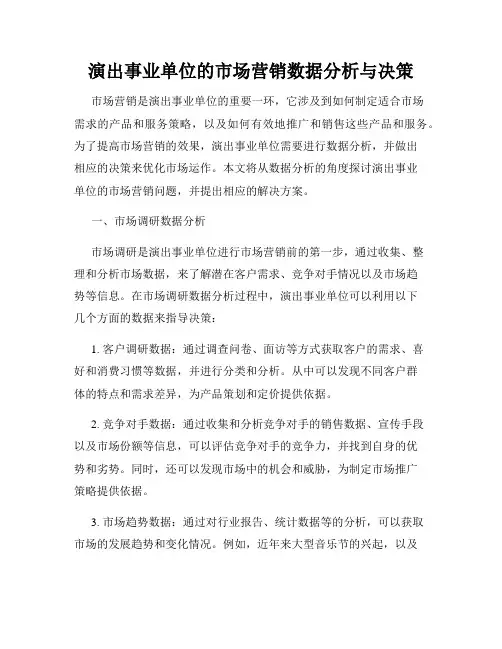 演出事业单位的市场营销数据分析与决策

市场营销是演出事业单位的重要一环，它涉及到如何制定适合市场需求的产品和服务策略，以及如何有效地推广和销售这些产品和服务。为了提高市场营销的效果，演出事业单位需要进行数据分析，并做出相应的决策来优化市场运作。本文将从数据分析的角度探讨演出事业单位的市场营销问题，并提出相应的解决方案。

一、市场调研数据分析

市场调研是演出事业单位进行市场营销前的第一步，通过收集、整理和分析市场数据，来了解潜在客户需求、竞争对手情况以及市场趋势等信息。在市场调研数据分析过程中，演出事业单位可以利用以下几个方面的数据来指导决策：

1. 客户调研数据：通过调查问卷、面访等方式获取客户的需求、喜好和消费习惯等数据，并进行分类和分析。从中可以发现不同客户群体的特点和需求差异，为产品策划和定价提供依据。

2. 竞争对手数据：通过收集和分析竞争对手的销售数据、宣传手段以及市场份额等信息，可以评估竞争对手的竞争力，并找到自身的优势和劣势。同时，还可以发现市场中的机会和威胁，为制定市场推广策略提供依据。

3. 市场趋势数据：通过对行业报告、统计数据等的分析，可以获取市场的发展趋势和变化情况。例如，近年来大型音乐节的兴起，以及